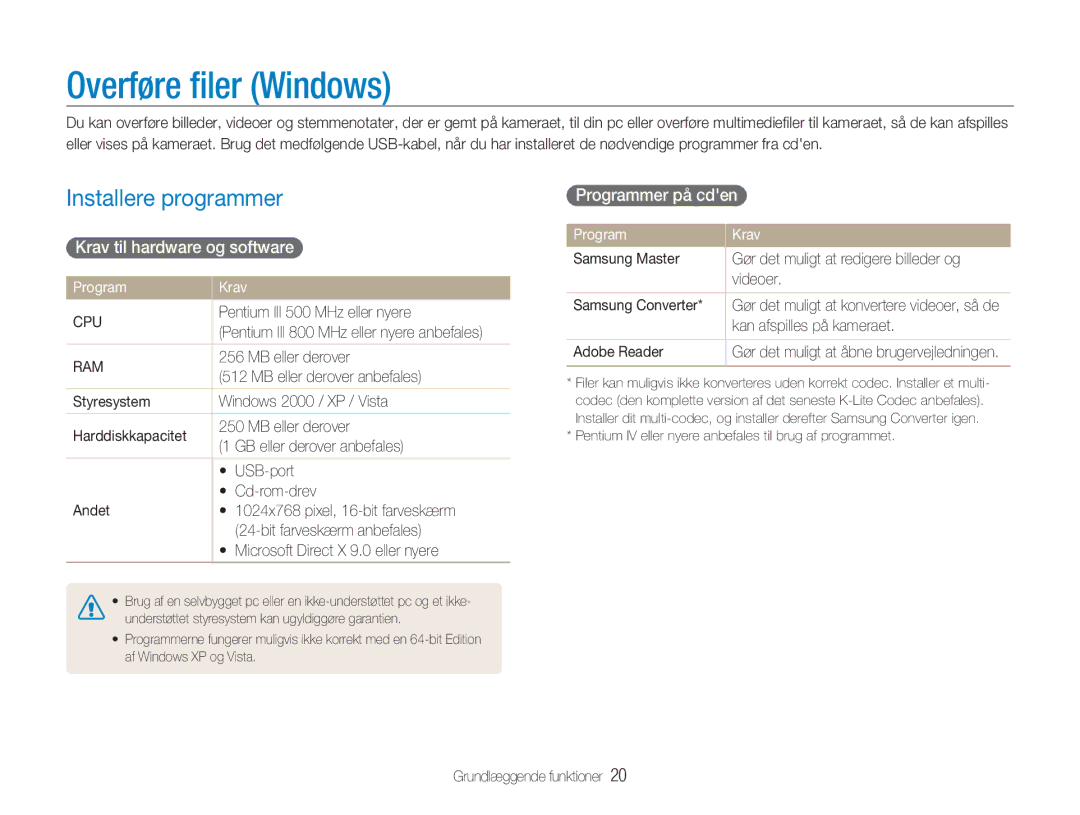 Overføre filer (Windows)

Du kan overføre billeder, videoer og stemmenotater, der er gemt på kameraet, til din pc eller overføre multimediefiler til kameraet, så de kan afspilles eller vises på kameraet. Brug det medfølgende USB-kabel, når du har installeret de nødvendige programmer fra cd'en.

Installere programmer

Krav til hardware og software

| Program | Krav |
|---|---|
| CPU | Pentium III 500 MHz eller nyere (Pentium III 800 MHz eller nyere anbefales) |
| RAM | 256 MB eller derover (512 MB eller derover anbefales) |
| Styresystem | Windows 2000 / XP / Vista |
| Harddiskkapacitet | 250 MB eller derover (1 GB eller derover anbefales) |
| Andet | • USB-port • Cd-rom-drev • 1024x768 pixel, 16-bit farveskærm (24-bit farveskærm anbefales) • Microsoft Direct X 9.0 eller nyere |

• Brug af en selvbygget pc eller en ikke-understøttet pc og et ikke-understøttet styresystem kan ugyldiggøre garantien.
• Programmerne fungerer muligvis ikke korrekt med en 64-bit Edition af Windows XP og Vista.

Programmer på cd'en

| Program | Krav |
|---|---|
| Samsung Master | Gør det muligt at redigere billeder og videoer. |
| Samsung Converter* | Gør det muligt at konvertere videoer, så de kan afspilles på kameraet. |
| Adobe Reader | Gør det muligt at åbne brugervejledningen. |

* Filer kan muligvis ikke konverteres uden korrekt codec. Installer et multi-codec (den komplette version af det seneste K-Lite Codec anbefales). Installer dit multi-codec, og installer derefter Samsung Converter igen.
* Pentium IV eller nyere anbefales til brug af programmet.

Grundlæggende funktioner 20